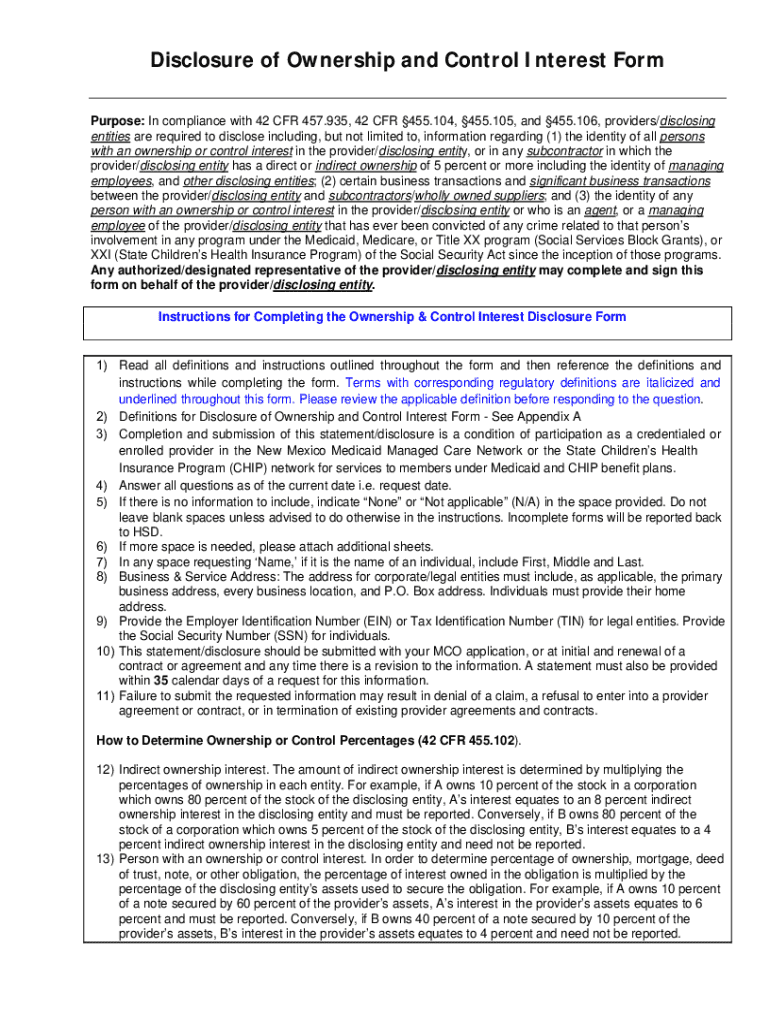 Disclosure of Ownership and Control Interest Form

Purpose: In compliance with 42 CFR 457.935, 42 CFR §455.104, §455.105, and §455.106, providers/disclosing entities are required to disclose including, but not limited to, information regarding (1) the identity of all persons with an ownership or control interest in the provider/disclosing entity, or in any subcontractor in which the provider/disclosing entity has a direct or indirect ownership of 5 percent or more including the identity of managing employees, and other disclosing entities; (2) certain business transactions and significant business transactions between the provider/disclosing entity and subcontractors/wholly owned suppliers; and (3) the identity of any person with an ownership or control interest in the provider/disclosing entity or who is an agent, or a managing employee of the provider/disclosing entity that has ever been convicted of any crime related to that person's involvement in any program under the Medicaid, Medicare, or Title XX program (Social Services Block Grants), or XXI (State Children's Health Insurance Program) of the Social Security Act since the inception of those programs. Any authorized/designated representative of the provider/disclosing entity may complete and sign this form on behalf of the provider/disclosing entity.

Instructions for Completing the Ownership & Control Interest Disclosure Form

1) Read all definitions and instructions outlined throughout the form and then reference the definitions and instructions while completing the form. Terms with corresponding regulatory definitions are italicized and underlined throughout this form. Please review the applicable definition before responding to the question.
2) Definitions for Disclosure of Ownership and Control Interest Form - See Appendix A
3) Completion and submission of this statement/disclosure is a condition of participation as a credentialed or enrolled provider in the New Mexico Medicaid Managed Care Network or the State Children's Health Insurance Program (CHIP) network for services to members under Medicaid and CHIP benefit plans.
4) Answer all questions as of the current date i.e. request date.
5) If there is no information to include, indicate "None" or "Not applicable" (N/A) in the space provided. Do not leave blank spaces unless advised to do otherwise in the instructions. Incomplete forms will be reported back to HSD.
6) If more space is needed, please attach additional sheets.
7) In any space requesting 'Name,' if it is the name of an individual, include First, Middle and Last.
8) Business & Service Address: The address for corporate/legal entities must include, as applicable, the primary business address, every business location, and P.O. Box address. Individuals must provide their home address.
9) Provide the Employer Identification Number (EIN) or Tax Identification Number (TIN) for legal entities. Provide the Social Security Number (SSN) for individuals.
10) This statement/disclosure should be submitted with your MCO application, or at initial and renewal of a contract or agreement and any time there is a revision to the information. A statement must also be provided within 35 calendar days of a request for this information.
11) Failure to submit the requested information may result in denial of a claim, a refusal to enter into a provider agreement or contract, or in termination of existing provider agreements and contracts.

How to Determine Ownership or Control Percentages (42 CFR 455.102).

12) Indirect ownership interest. The amount of indirect ownership interest is determined by multiplying the percentages of ownership in each entity. For example, if A owns 10 percent of the stock in a corporation which owns 80 percent of the stock of the disclosing entity, A's interest equates to an 8 percent indirect ownership interest in the disclosing entity and must be reported. Conversely, if B owns 80 percent of the stock of a corporation which owns 5 percent of the stock of the disclosing entity, B's interest equates to a 4 percent indirect ownership interest in the disclosing entity and need not be reported.
13) Person with an ownership or control interest. In order to determine percentage of ownership, mortgage, deed of trust, note, or other obligation, the percentage of interest owned in the obligation is multiplied by the percentage of the disclosing entity's assets used to secure the obligation. For example, if A owns 10 percent of a note secured by 60 percent of the provider's assets, A's interest in the provider's assets equates to 6 percent and must be reported. Conversely, if B owns 40 percent of a note secured by 10 percent of the provider's assets, B's interest in the provider's assets equates to 4 percent and need not be reported.